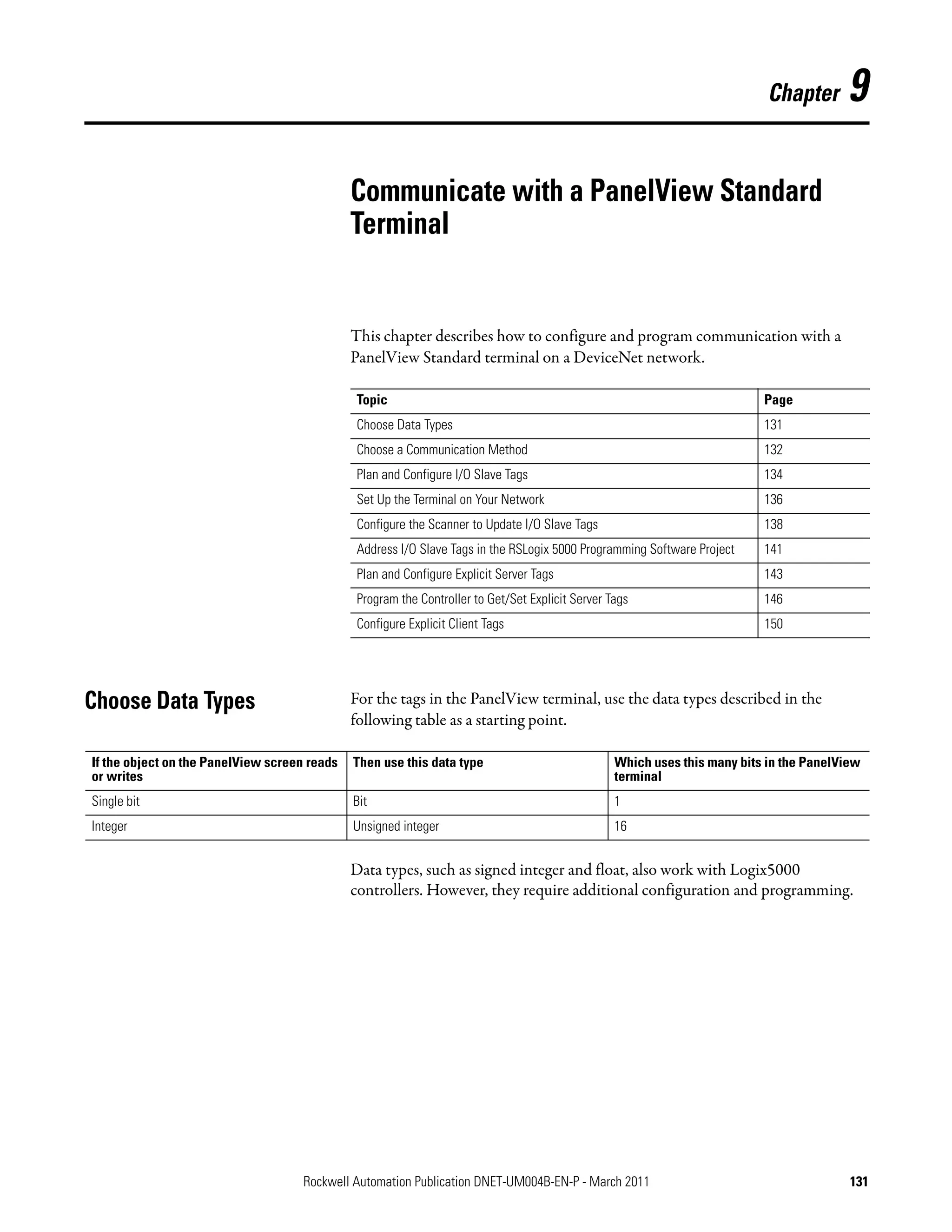 Chapter 9

Communicate with a PanelView Standard Terminal

This chapter describes how to configure and program communication with a PanelView Standard terminal on a DeviceNet network.

| Topic | Page |
|---|---|
| Choose Data Types | 131 |
| Choose a Communication Method | 132 |
| Plan and Configure I/O Slave Tags | 134 |
| Set Up the Terminal on Your Network | 136 |
| Configure the Scanner to Update I/O Slave Tags | 138 |
| Address I/O Slave Tags in the RSLogix 5000 Programming Software Project | 141 |
| Plan and Configure Explicit Server Tags | 143 |
| Program the Controller to Get/Set Explicit Server Tags | 146 |
| Configure Explicit Client Tags | 150 |

Choose Data Types

For the tags in the PanelView terminal, use the data types described in the following table as a starting point.

| If the object on the PanelView screen reads or writes | Then use this data type | Which uses this many bits in the PanelView terminal |
|---|---|---|
| Single bit | Bit | 1 |
| Integer | Unsigned integer | 16 |

Data types, such as signed integer and float, also work with Logix5000 controllers. However, they require additional configuration and programming.

Rockwell Automation Publication DNET-UM004B-EN-P - March 2011 131